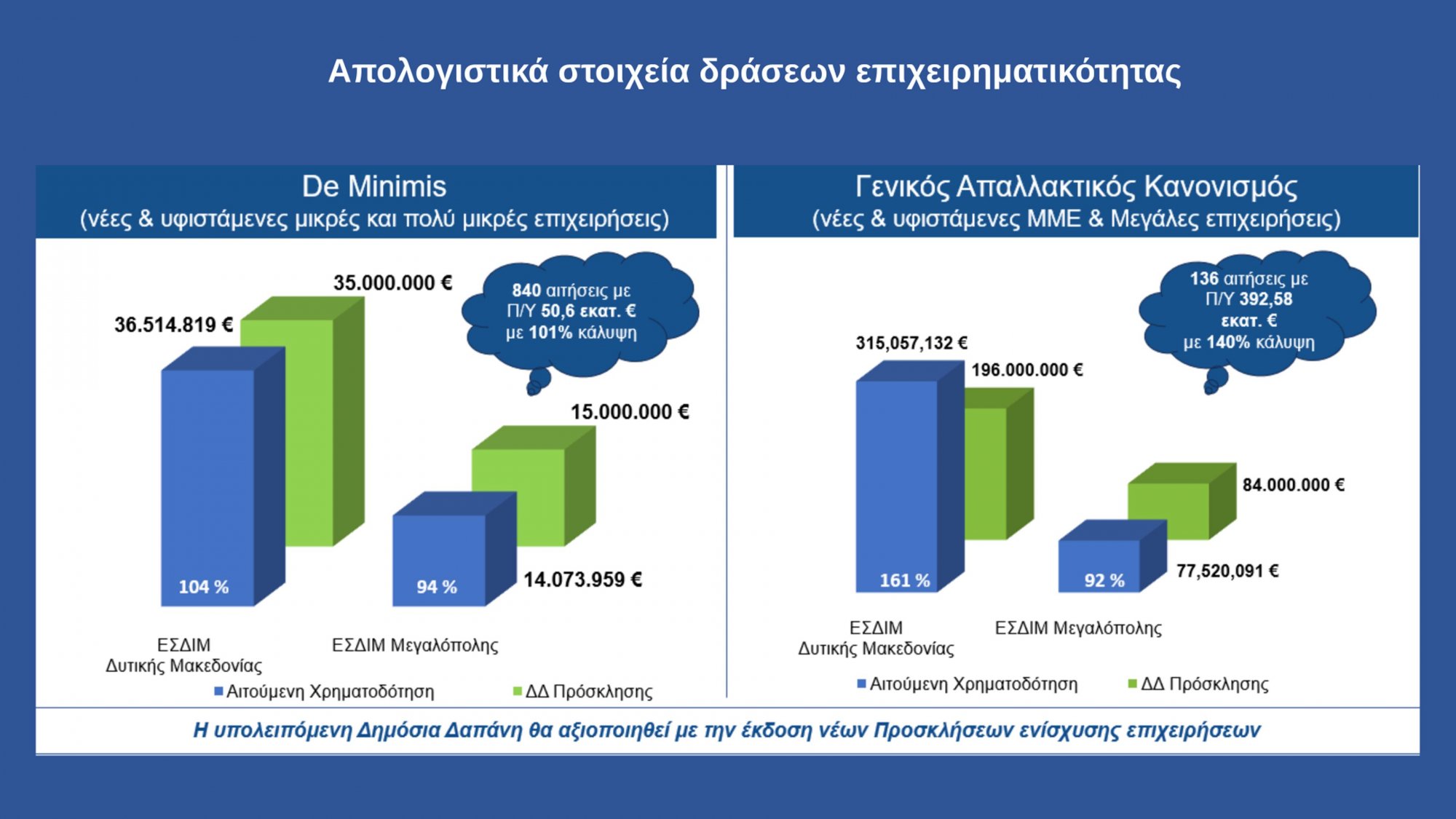 Απολογιστικά στοιχεία δράσεων επιχειρηματικότητας

De Minimis
(νέες & υφιστάμενες μικρές και πολύ μικρές επιχειρήσεις)

840 αιτήσεις με Π/Υ 50,6 εκατ. € με 101% κάλυψη

36.514.819 €

35.000.000 €

15.000.000 €

14.073.959 €

104 %

94 %

ΕΣΔΙΜ Δυτικής Μακεδονίας

ΕΣΔΙΜ Μεγαλόπολης

Αιτούμενη Χρηματοδότηση

ΔΔ Πρόσκλησης

Γενικός Απαλλακτικός Κανονισμός
(νέες & υφιστάμενες ΜΜΕ & Μεγάλες επιχειρήσεις)

136 αιτήσεις με Π/Υ 392,58 εκατ. € με 140% κάλυψη

315,057,132 €

196.000.000 €

84.000.000 €

77,520,091 €

161 %

92 %

ΕΣΔΙΜ Δυτικής Μακεδονίας

ΕΣΔΙΜ Μεγαλόπολης

Αιτούμενη Χρηματοδότηση

ΔΔ Πρόσκλησης

Η υπολειπόμενη Δημόσια Δαπάνη θα αξιοποιηθεί με την έκδοση νέων Προσκλήσεων ενίσχυσης επιχειρήσεων